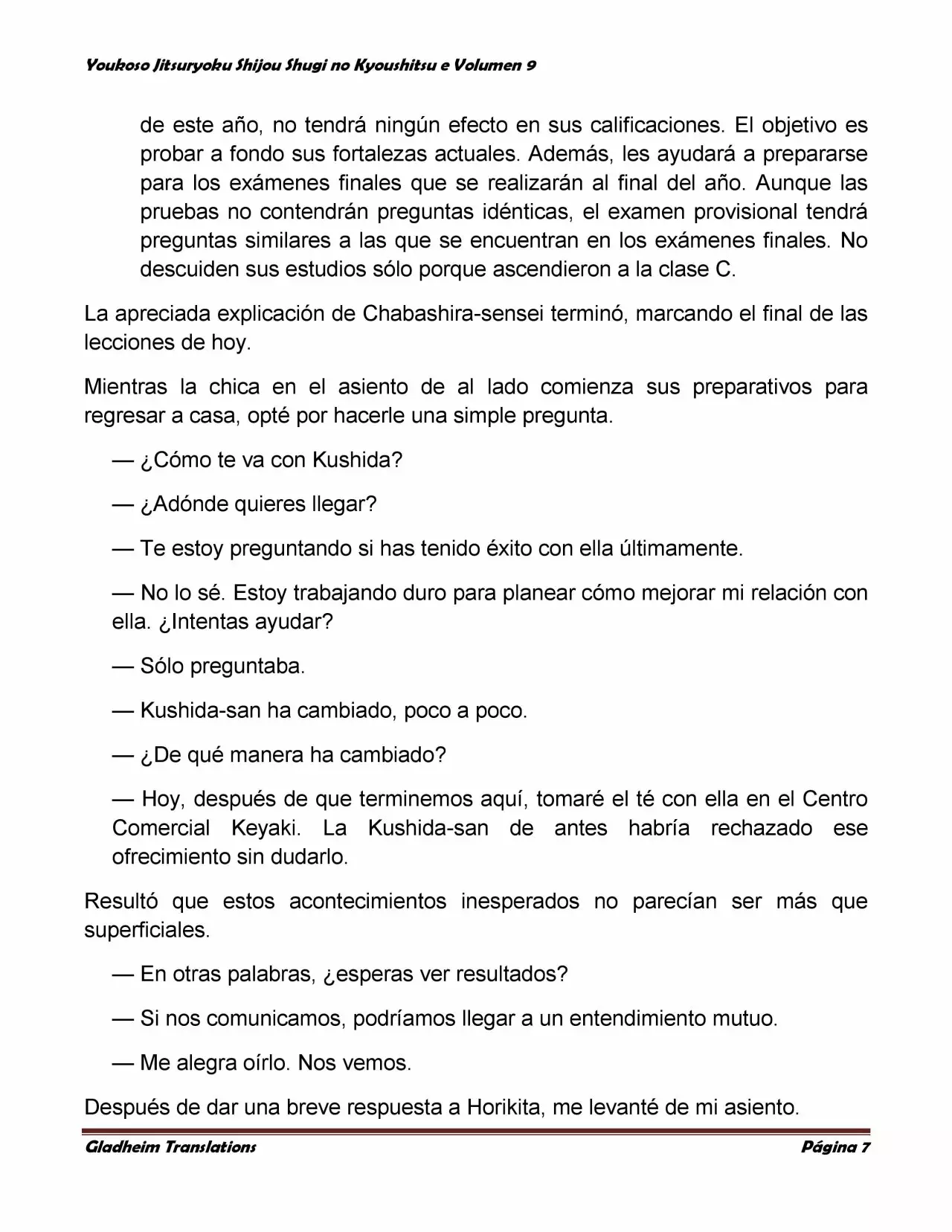 Youkoso Jitsuryoku Shijou Shugi no Kyoushitsu e Volumen 9

de este año, no tendrá ningún efecto en sus calificaciones. El objetivo es probar a fondo sus fortalezas actuales. Además, les ayudará a prepararse para los exámenes finales que se realizarán al final del año. Aunque las pruebas no contendrán preguntas idénticas, el examen provisional tendrá preguntas similares a las que se encuentran en los exámenes finales. No descuiden sus estudios sólo porque ascendieron a la clase C.

La apreciada explicación de Chabashira-sensei terminó, marcando el final de las lecciones de hoy.

Mientras la chica en el asiento de al lado comienza sus preparativos para regresar a casa, opté por hacerle una simple pregunta.

— ¿Cómo te va con Kushida?

— ¿Adónde quieres llegar?

— Te estoy preguntando si has tenido éxito con ella últimamente.

— No lo sé. Estoy trabajando duro para planear cómo mejorar mi relación con ella. ¿Intentas ayudar?

— Sólo preguntaba.

— Kushida-san ha cambiado, poco a poco.

— ¿De qué manera ha cambiado?

— Hoy, después de que terminemos aquí, tomaré el té con ella en el Centro Comercial Keyaki. La Kushida-san de antes habría rechazado ese ofrecimiento sin dudarlo.

Resultó que estos acontecimientos inesperados no parecían ser más que superficiales.

— En otras palabras, ¿esperas ver resultados?

— Si nos comunicamos, podríamos llegar a un entendimiento mutuo.

— Me alegra oírlo. Nos vemos.

Después de dar una breve respuesta a Horikita, me levanté de mi asiento.

Gladheim Translations

Página 7